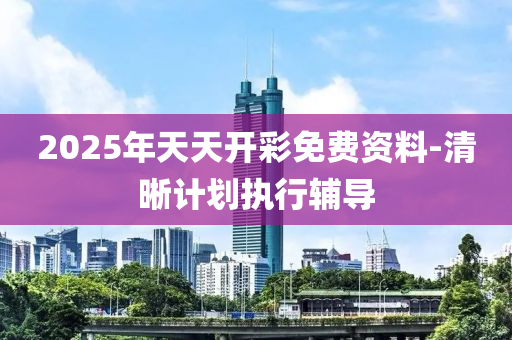 2025年天天开彩免费资料-清晰计划执行辅导